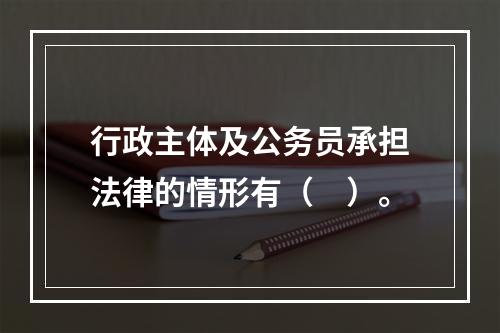 行政主体及公务员承担法律的情形有（　）。